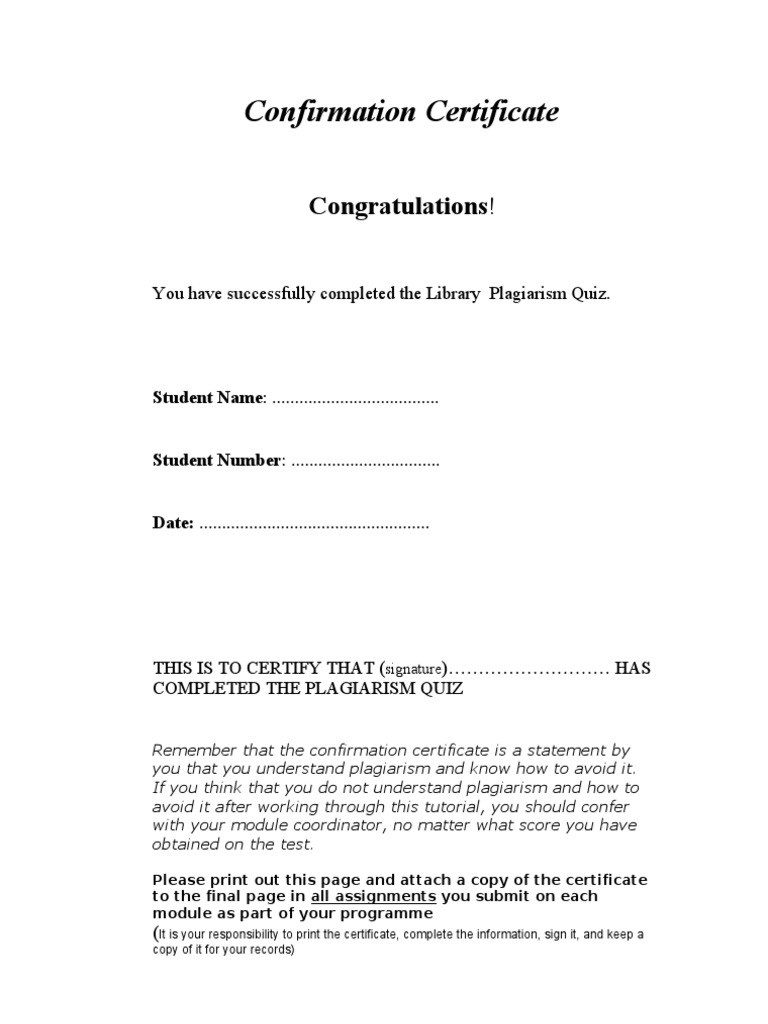 Confirmation Certificate

Congratulations!

You have successfully completed the Library Plagiarism Quiz.

Student Name: ....................................

Student Number: ................................

Date: ..................................................

THIS IS TO CERTIFY THAT (signature)……………………… HAS COMPLETED THE PLAGIARISM QUIZ

Remember that the confirmation certificate is a statement by you that you understand plagiarism and know how to avoid it. If you think that you do not understand plagiarism and how to avoid it after working through this tutorial, you should confer with your module coordinator, no matter what score you have obtained on the test.

Please print out this page and attach a copy of the certificate to the final page in all assignments you submit on each module as part of your programme
(It is your responsibility to print the certificate, complete the information, sign it, and keep a copy of it for your records)